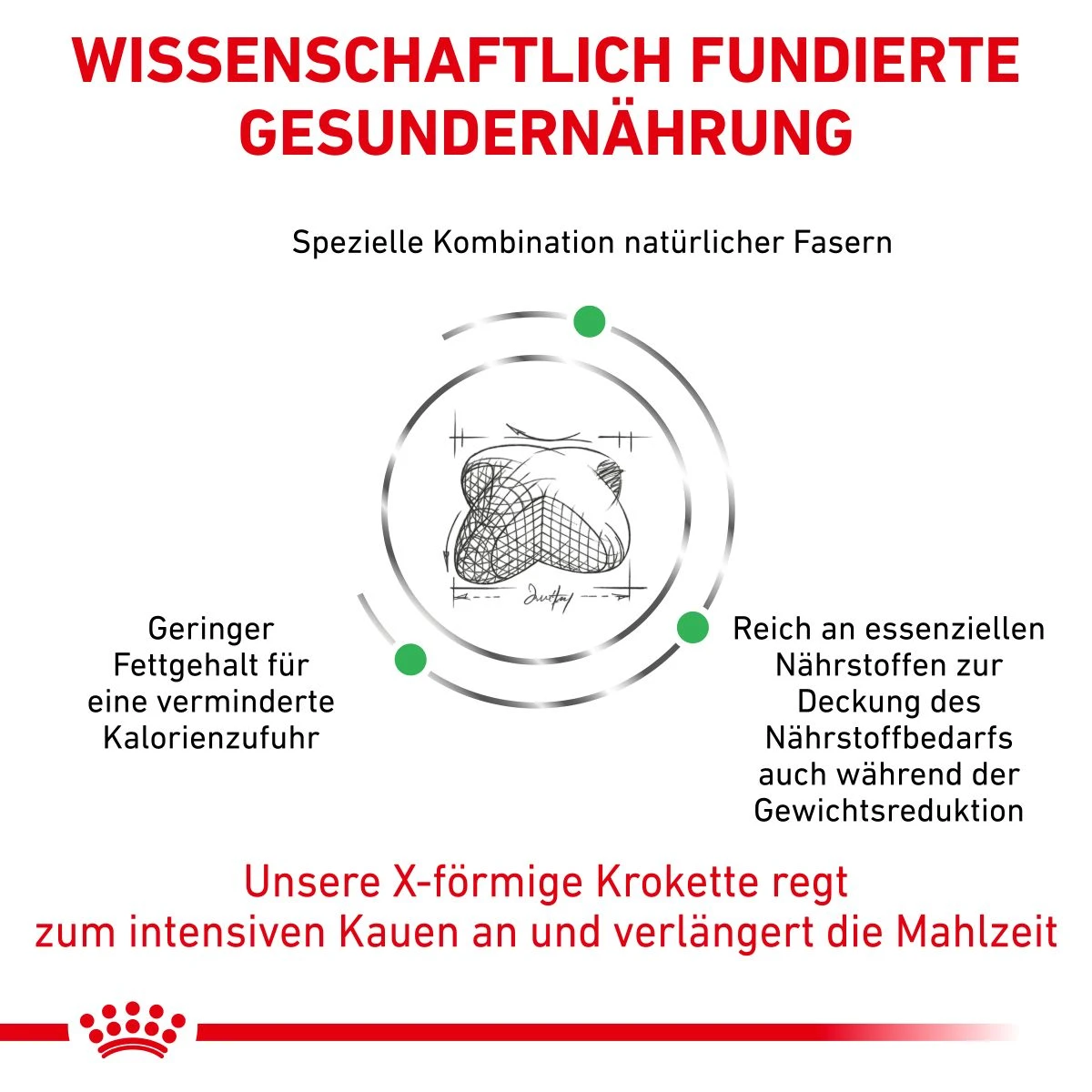 WISSENSCHAFTLICH FUNDIERTE GESUNDERNÄHRUNG

Spezielle Kombination natürlicher Fasern

Geringer Fettgehalt für eine verminderte Kalorienzufuhr

Reich an essenziellen Nährstoffen zur Deckung des Nährstoffbedarfs auch während der Gewichtsreduktion

Unsere X-förmige Krokette regt zum intensiven Kauen an und verlängert die Mahlzeit